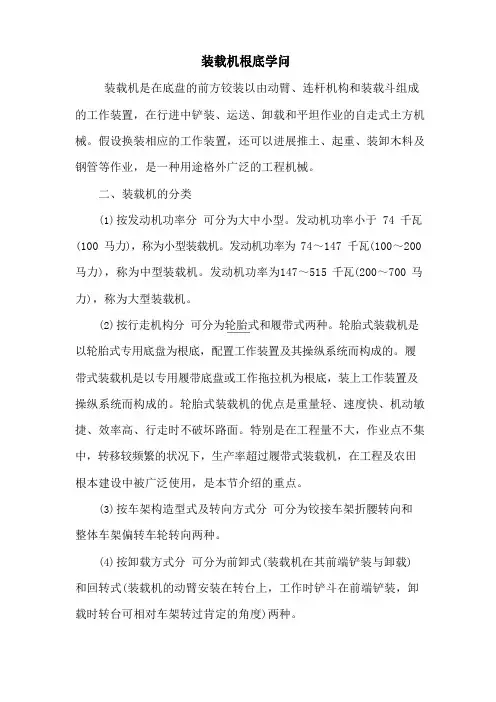 装载机根底学问

装载机是在底盘的前方铰装以由动臂、连杆机构和装载斗组成的工作装置，在行进中铲装、运送、卸载和平坦作业的自走式土方机械。假设换装相应的工作装置，还可以进展推土、起重、装卸木料及钢管等作业，是一种用途格外广泛的工程机械。

二、装载机的分类

(1)按发动机功率分 可分为大中小型。发动机功率小于 74 千瓦(100 马力)，称为小型装载机。发动机功率为 74～147 千瓦(100～200 马力)，称为中型装载机。发动机功率为147～515 千瓦(200～700 马力)，称为大型装载机。

(2)按行走机构分 可分为轮胎式和履带式两种。轮胎式装载机是以轮胎式专用底盘为根底，配置工作装置及其操纵系统而构成的。履带式装载机是以专用履带底盘或工作拖拉机为根底，装上工作装置及操纵系统而构成的。轮胎式装载机的优点是重量轻、速度快、机动敏捷、效率高、行走时不破坏路面。特别是在工程量不大，作业点不集中，转移较频繁的状况下，生产率超过履带式装载机，在工程及农田根本建设中被广泛使用，是本节介绍的重点。

(3)按车架构造型式及转向方式分 可分为铰接车架折腰转向和整体车架偏转车轮转向两种。

(4)按卸载方式分 可分为前卸式(装载机在其前端铲装与卸载)和回转式(装载机的动臂安装在转台上，工作时铲斗在前端铲装，卸载时转台可相对车架转过肯定的角度)两种。